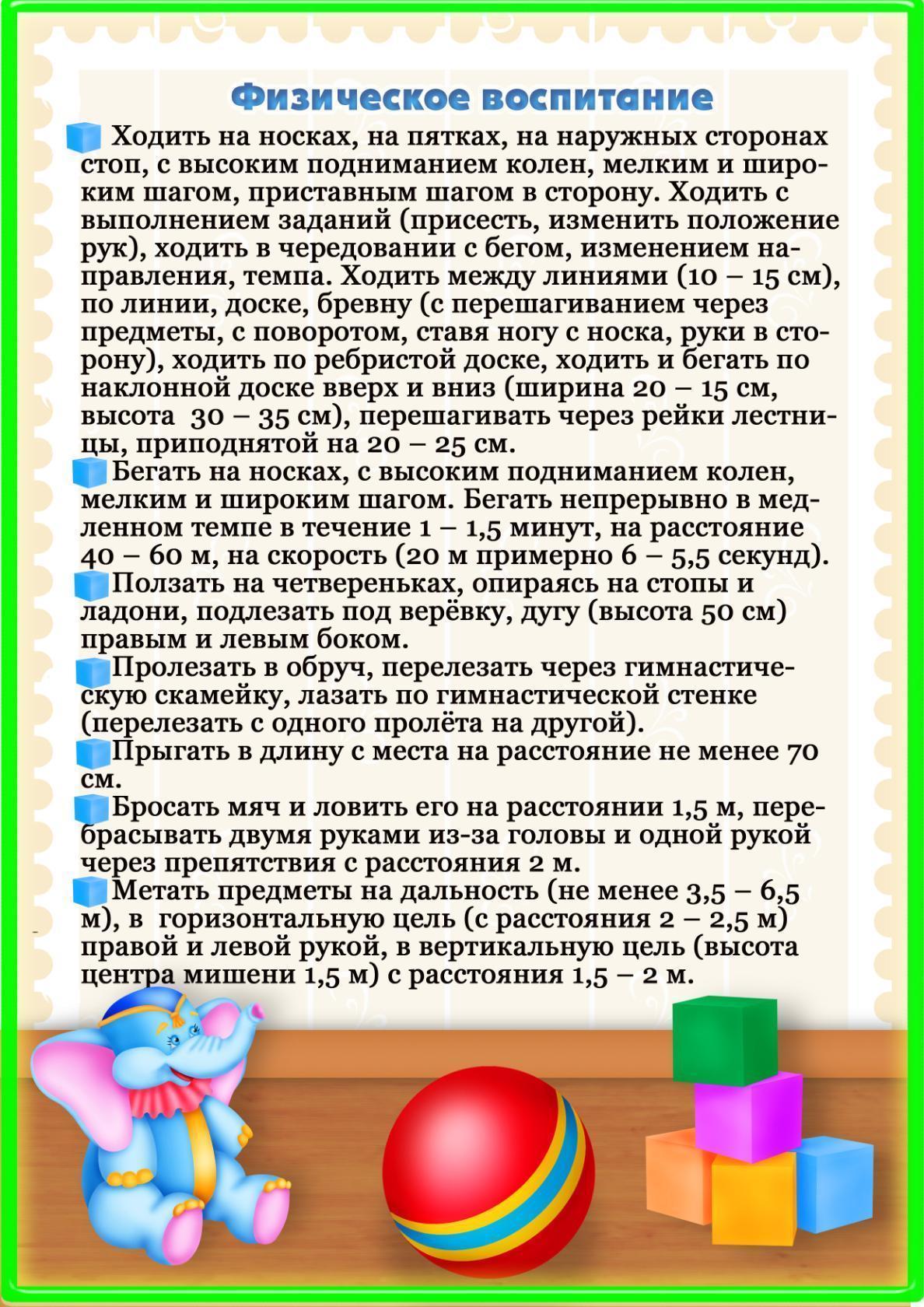 Физическое воспитание

Ходить на носках, на пятках, на наружных сторонах стоп, с высоким подниманием колен, мелким и широким шагом, приставным шагом в сторону. Ходить с выполнением заданий (присесть, изменить положение рук), ходить в чередовании с бегом, изменением направления, темпа. Ходить между линиями (10 – 15 см), по линии, доске, бревну (с перешагиванием через предметы, с поворотом, ставя ногу с носка, руки в сторону), ходить по ребристой доске, ходить и бегать по наклонной доске вверх и вниз (ширина 20 – 15 см, высота 30 – 35 см), перешагивать через рейки лестницы, приподнятой на 20 – 25 см.

Бегать на носках, с высоким подниманием колен, мелким и широким шагом. Бегать непрерывно в медленном темпе в течение 1 – 1,5 минут, на расстояние 40 – 60 м, на скорость (20 м примерно 6 – 5,5 секунд).

Ползать на четвереньках, опираясь на стопы и ладони, подлезать под верёвку, дугу (высота 50 см) правым и левым боком.

Пролезать в обруч, перелезать через гимнастическую скамейку, лазать по гимнастической стенке (перелезать с одного пролёта на другой).

Прыгать в длину с места на расстояние не менее 70 см.

Бросать мяч и ловить его на расстоянии 1,5 м, перебрасывать двумя руками из-за головы и одной рукой через препятствия с расстояния 2 м.

Метать предметы на дальность (не менее 3,5 – 6,5 м), в горизонтальную цель (с расстояния 2 – 2,5 м) правой и левой рукой, в вертикальную цель (высота центра мишени 1,5 м) с расстояния 1,5 – 2 м.